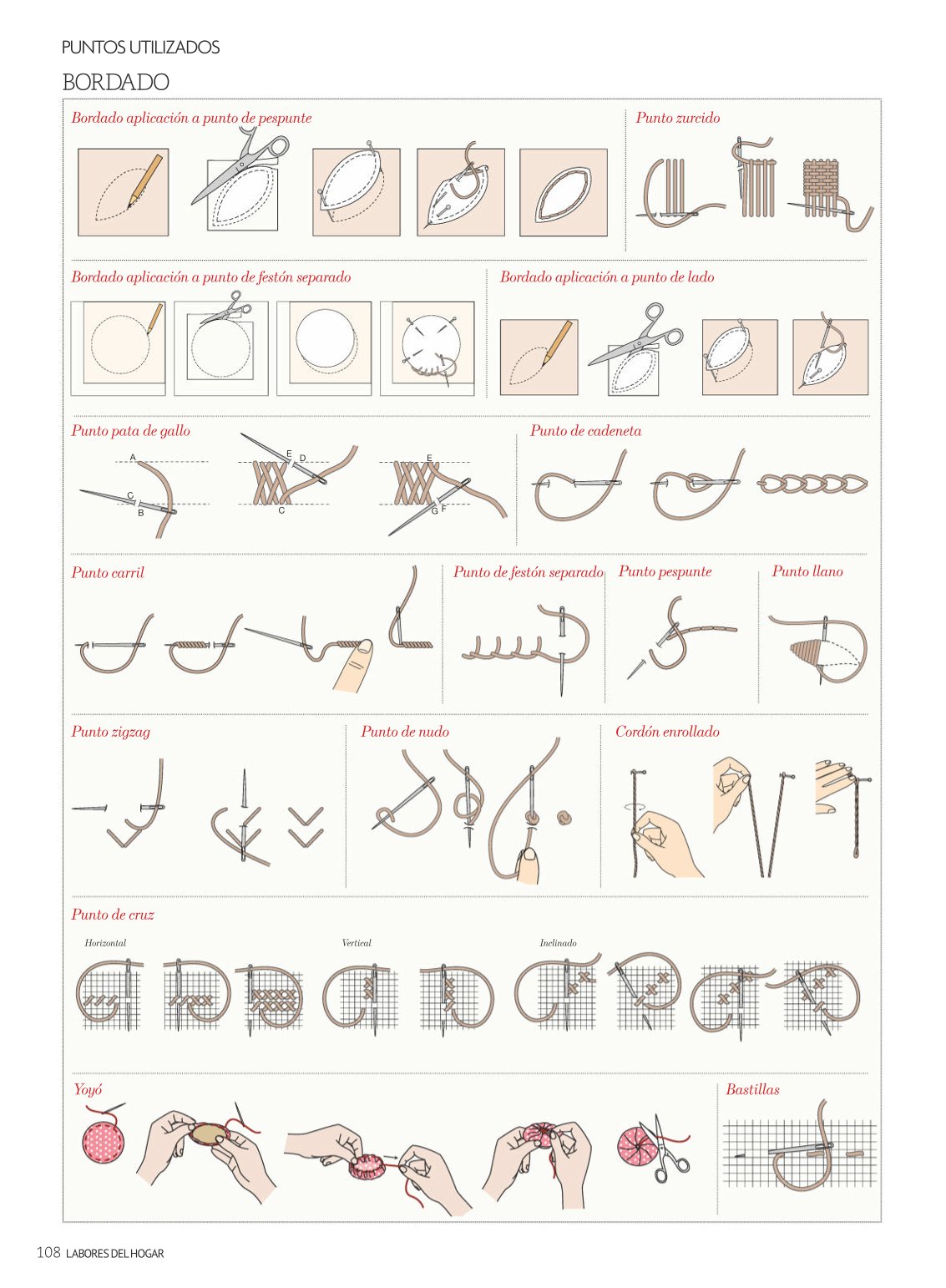 PUNTOS UTILIZADOS
BORDADO

Bordado aplicación a punto de pespunte

Punto zurcido

Bordado aplicación a punto de festón separado

Bordado aplicación a punto de lado

Punto pata de gallo

A
C
B
E D
C
E
G F

Punto de cadeneta

Punto carril

Punto de festón separado

Punto pespunte

Punto llano

Punto zigzag

Punto de nudo

Cordón enrollado

Punto de cruz

Horizontal

Vertical

Inclinado

Yoyó

Bastillas

108 LABORES DEL HOGAR